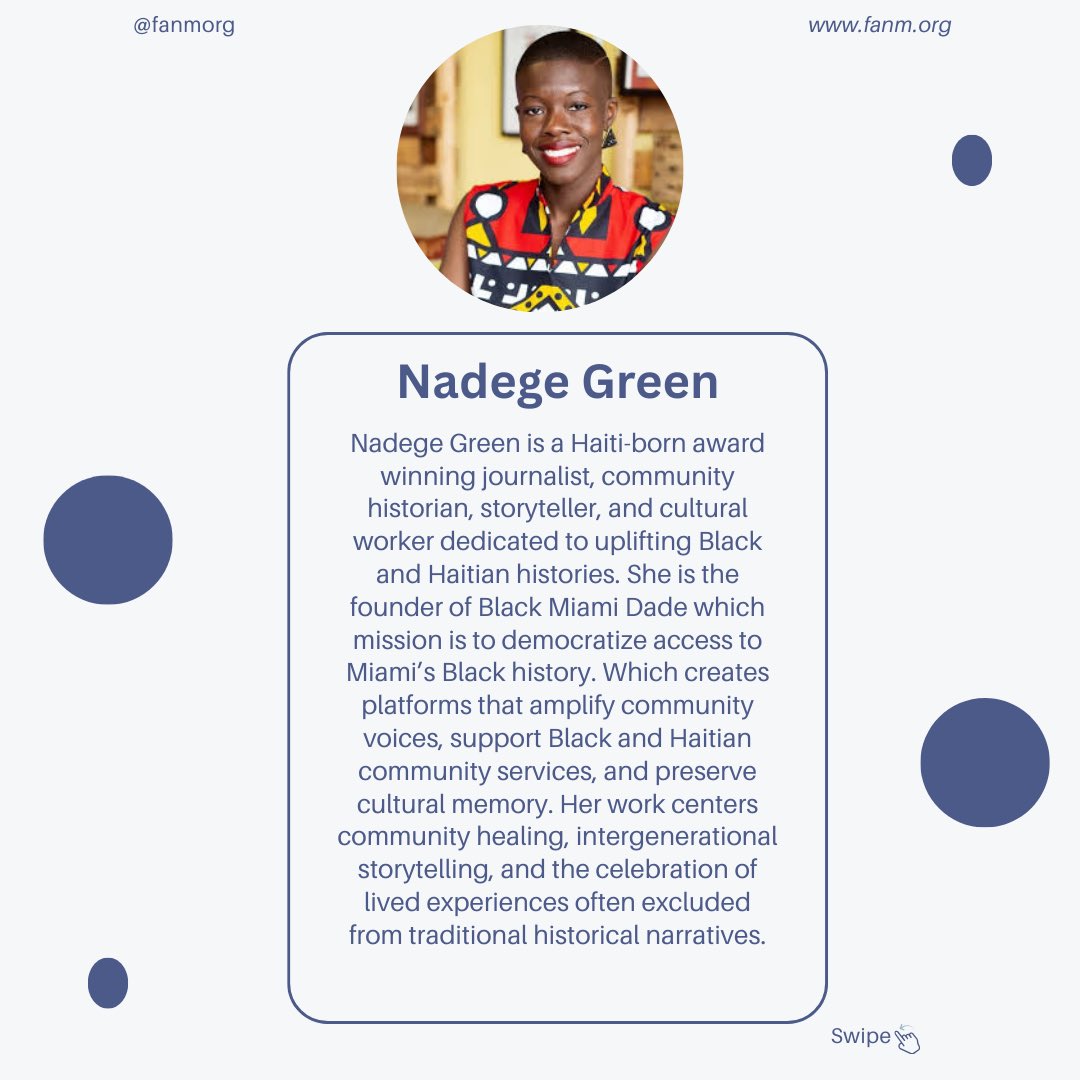 @fanmorg

www.fanm.org

Nadege Green

Nadege Green is a Haiti-born award winning journalist, community historian, storyteller, and cultural worker dedicated to uplifting Black and Haitian histories. She is the founder of Black Miami Dade which mission is to democratize access to Miami's Black history. Which creates platforms that amplify community voices, support Black and Haitian community services, and preserve cultural memory. Her work centers community healing, intergenerational storytelling, and the celebration of lived experiences often excluded from traditional historical narratives.

Swipe